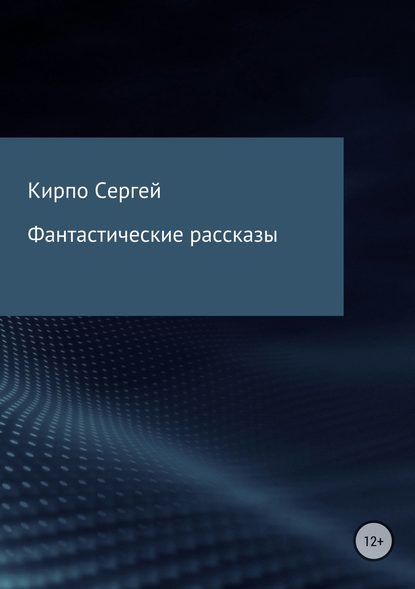 Кирпо Сергей

Фантастические рассказы

12+